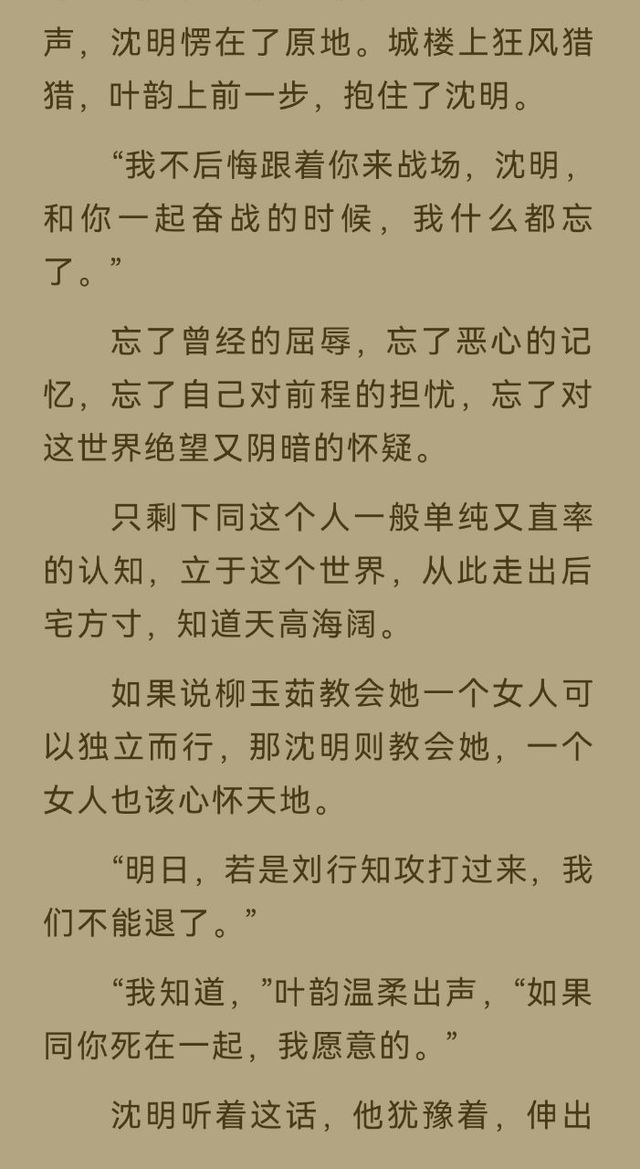 声，沈明愣在了原地。城楼上狂风猎猎，叶韵上前一步，抱住了沈明。

“我不后悔跟着你来战场，沈明，和你一起奋战的时候，我什么都忘了。”

忘了曾经的屈辱，忘了恶心的记忆，忘了自己对前程的担忧，忘了对这世界绝望又阴暗的怀疑。

只剩下同这个人一般单纯又直率的认知，立于这个世界，从此走出后宅方寸，知道天高海阔。

如果说柳玉茹教会她一个女人可以独立而行，那沈明则教会她，一个女人也该心怀天地。

“明日，若是刘行知攻打过来，我们不能退了。”

“我知道，”叶韵温柔出声，“如果同你死在一起，我愿意的。”

沈明听着这话，他犹豫着，伸出